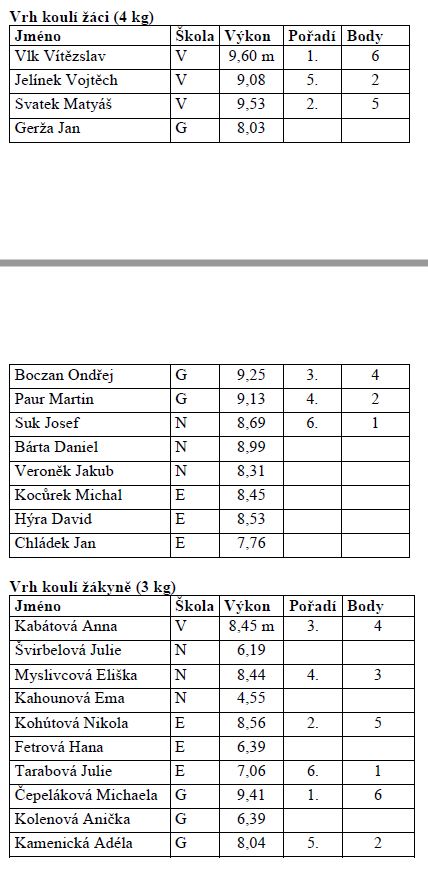 Vrh koulí žáci (4 kg)

| Jméno | Škola | Výkon | Pořadí | Body |
|---|---|---|---|---|
| Vlk Vítězslav | V | 9,60 m | 1. | 6 |
| Jelínek Vojtěch | V | 9,08 | 5. | 2 |
| Svatek Matyáš | V | 9,53 | 2. | 5 |
| Gerža Jan | G | 8,03 | | |

| | | | | |
|---|---|---|---|---|
| Boczan Ondřej | G | 9,25 | 3. | 4 |
| Paur Martin | G | 9,13 | 4. | 2 |
| Suk Josef | N | 8,69 | 6. | 1 |
| Bárta Daniel | N | 8,99 | | |
| Veroněk Jakub | N | 8,31 | | |
| Kocůrek Michal | E | 8,45 | | |
| Hýra David | E | 8,53 | | |
| Chládek Jan | E | 7,76 | | |

Vrh koulí žákyně (3 kg)

| Jméno | Škola | Výkon | Pořadí | Body |
|---|---|---|---|---|
| Kabátová Anna | V | 8,45 m | 3. | 4 |
| Švirbelová Julie | N | 6,19 | | |
| Myslivcová Eliška | N | 8,44 | 4. | 3 |
| Kahounová Ema | N | 4,55 | | |
| Kohútová Nikola | E | 8,56 | 2. | 5 |
| Fetrová Hana | E | 6,39 | | |
| Tarabová Julie | E | 7,06 | 6. | 1 |
| Čepeláková Michaela | G | 9,41 | 1. | 6 |
| Kolenová Anička | G | 6,39 | | |
| Kamenická Adéla | G | 8,04 | 5. | 2 |